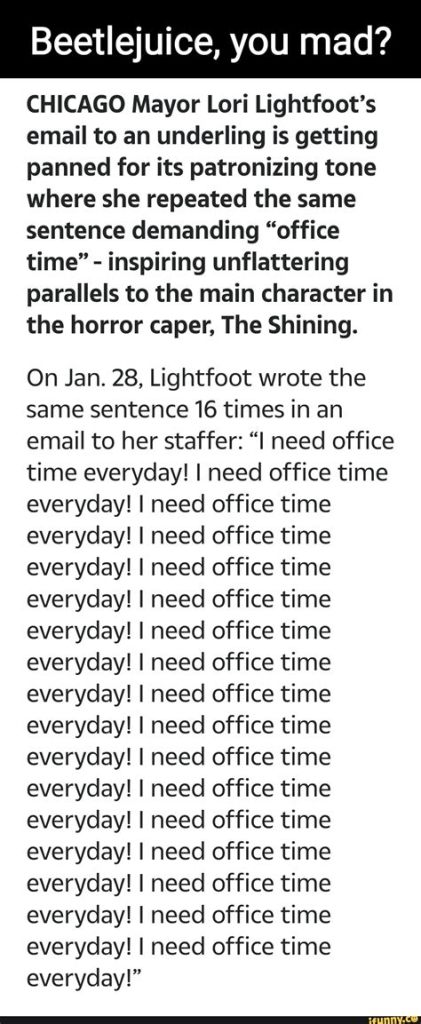 Beetlejuice, you mad?

CHICAGO Mayor Lori Lightfoot's email to an underling is getting panned for its patronizing tone where she repeated the same sentence demanding "office time" - inspiring unflattering parallels to the main character in the horror caper, The Shining.

On Jan. 28, Lightfoot wrote the same sentence 16 times in an email to her staffer: "I need office time everyday! I need office time everyday! I need office time everyday! I need office time everyday! I need office time everyday! I need office time everyday! I need office time everyday! I need office time everyday! I need office time everyday! I need office time everyday! I need office time everyday! I need office time everyday! I need office time everyday! I need office time everyday! I need office time everyday! I need office time everyday!"

ifunny.co